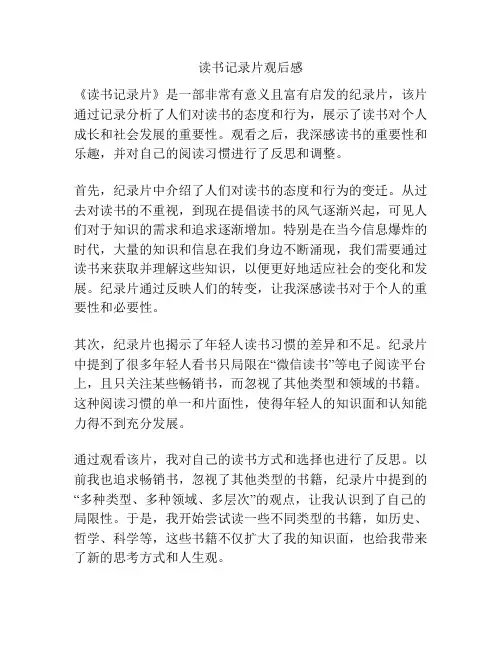 读书记录片观后感

《读书记录片》是一部非常有意义且富有启发的纪录片，该片通过记录分析了人们对读书的态度和行为，展示了读书对个人成长和社会发展的重要性。观看之后，我深感读书的重要性和乐趣，并对自己的阅读习惯进行了反思和调整。

首先，纪录片中介绍了人们对读书的态度和行为的变迁。从过去对读书的不重视，到现在提倡读书的风气逐渐兴起，可见人们对于知识的需求和追求逐渐增加。特别是在当今信息爆炸的时代，大量的知识和信息在我们身边不断涌现，我们需要通过读书来获取并理解这些知识，以便更好地适应社会的变化和发展。纪录片通过反映人们的转变，让我深感读书对于个人的重要性和必要性。

其次，纪录片也揭示了年轻人读书习惯的差异和不足。纪录片中提到了很多年轻人看书只局限在“微信读书”等电子阅读平台上，且只关注某些畅销书，而忽视了其他类型和领域的书籍。这种阅读习惯的单一和片面性，使得年轻人的知识面和认知能力得不到充分发展。

通过观看该片，我对自己的读书方式和选择也进行了反思。以前我也追求畅销书，忽视了其他类型的书籍，纪录片中提到的“多种类型、多种领域、多层次”的观点，让我认识到了自己的局限性。于是，我开始尝试读一些不同类型的书籍，如历史、哲学、科学等，这些书籍不仅扩大了我的知识面，也给我带来了新的思考方式和人生观。